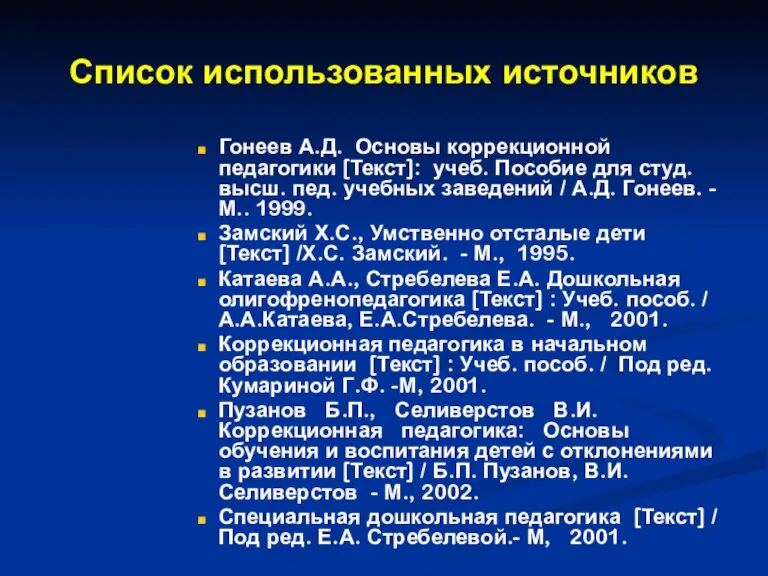 Список использованных источников

Гонеев А.Д. Основы коррекционной педагогики [Текст]: учеб. Пособие для студ. высш. пед. учебных заведений / А.Д. Гонеев. - М.. 1999.

Замский Х.С., Умственно отсталые дети [Текст] /Х.С. Замский. - М., 1995.

Катаева А.А., Стребелева Е.А. Дошкольная олигофренопедагогика [Текст] : Учеб. пособ. / А.А.Катаева, Е.А.Стребелева. - М., 2001.

Коррекционная педагогика в начальном образовании [Текст] : Учеб. пособ. / Под ред. Кумариной Г.Ф. -М, 2001.

Пузанов Б.П., Селиверстов В.И. Коррекционная педагогика: Основы обучения и воспитания детей с отклонениями в развитии [Текст] / Б.П. Пузанов, В.И. Селиверстов - М., 2002.

Специальная дошкольная педагогика [Текст] / Под ред. Е.А. Стребелевой.- М, 2001.